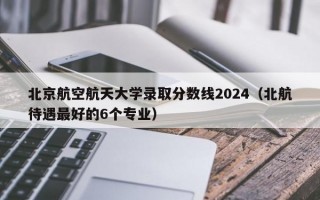 北京航空航天大学录取分数线2024（北航待遇最好的6个专业）